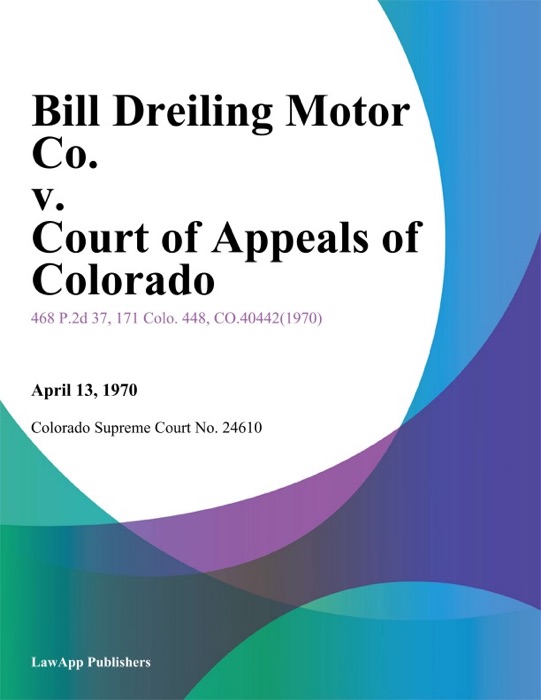 Bill Dreiling Motor Co.
v.
Court of Appeals of Colorado

468 P.2d 37, 171 Colo. 448, CO.40442(1970)

April 13, 1970

Colorado Supreme Court No. 24610

LawApp Publishers